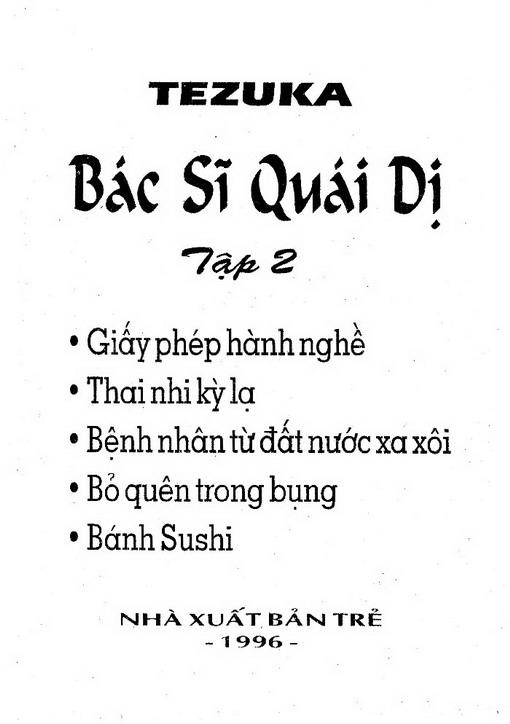 TEZUKA

Bác Sĩ Quái Dị

Tập 2

• Giấy phép hành nghề
• Thai nhi kỳ lạ
• Bệnh nhân từ đất nước xa xôi
• Bỏ quên trong bụng
• Bánh Sushi

NHÀ XUẤT BẢN TRẺ
- 1996 -